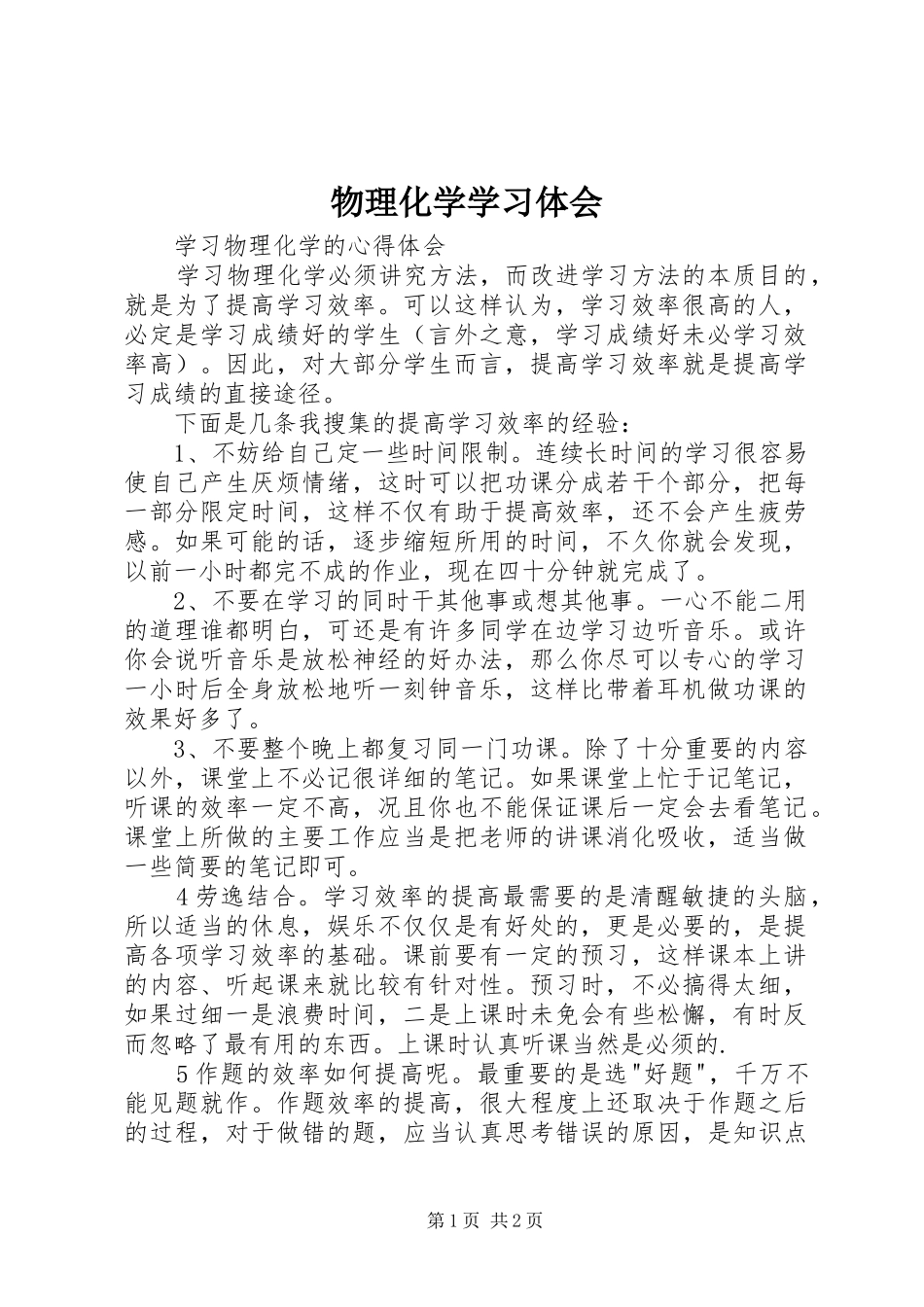 物理化学学习体会

学习物理化学的心得体会

学习物理化学必须讲究方法，而改进学习方法的本质目的，就是为了提高学习效率。可以这样认为，学习效率很高的人，必定是学习成绩好的学生（言外之意，学习成绩好未必学习效率高）。因此，对大部分学生而言，提高学习效率就是提高学习成绩的直接途径。

下面是几条我搜集的提高学习效率的经验：

1、不妨给自己定一些时间限制。连续长时间的学习很容易使自己产生厌烦情绪，这时可以把功课分成若干个部分，把每一部分限定时间，这样不仅有助于提高效率，还不会产生疲劳感。如果可能的话，逐步缩短所用的时间，不久你就会发现，以前一小时都完不成的作业，现在四十分钟就完成了。

2、不要在学习的同时干其他事或想其他事。一心不能二用的道理谁都明白，可还是有许多同学在边学习边听音乐。或许你会说听音乐是放松神经的好办法，那么你尽可以专心的学习一小时后全身放松地听一刻钟音乐，这样比带着耳机做功课的效果好多了。

3、不要整个晚上都复习同一门功课。除了十分重要的内容以外，课堂上不必记很详细的笔记。如果课堂上忙于记笔记，听课的效率一定不高，况且你也不能保证课后一定会去看笔记。课堂上所做的主要工作应当是把老师的讲课消化吸收，适当做一些简要的笔记即可。

4劳逸结合。学习效率的提高最需要的是清醒敏捷的头脑，所以适当的休息，娱乐不仅仅是有好处的，更是必要的，是提高各项学习效率的基础。课前要有一定的预习，这样课本上讲的内容、听起课来就比较有针对性。预习时，不必搞得太细，如果过细一是浪费时间，二是上课时未免会有些松懈，有时反而忽略了最有用的东西。上课时认真听课当然是必须的.

5作题的效率如何提高呢。最重要的是选"好题"，千万不能见题就作。作题效率的提高，很大程度上还取决于作题之后的过程，对于做错的题，应当认真思考错误的原因，是知识点

第1页 共2页